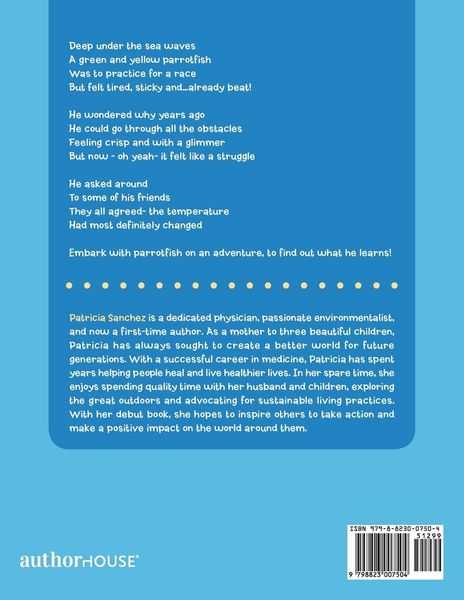 Deep under the sea waves
A green and yellow parrotfish
Was to practice for a race
But felt tired, sticky and...already beat!

He wondered why years ago
He could go through all the obstacles
Feeling crisp and with a glimmer
But now - oh yeah- it felt like a struggle

He asked around
To some of his friends
They all agreed- the temperature
Had most definitely changed

Embark with parrotfish on an adventure, to find out what he learns!

Patricia Sanchez is a dedicated physician, passionate environmentalist, and now a first-time author. As a mother to three beautiful children, Patricia has always sought to create a better world for future generations. With a successful career in medicine, Patricia has spent years helping people heal and live healthier lives. In her spare time, she enjoys spending quality time with her husband and children, exploring the great outdoors and advocating for sustainable living practices. With her debut book, she hopes to inspire others to take action and make a positive impact on the world around them.

authorHOUSE®

ISBN 979-8-8230-0750-4
51299
9 798823 007504